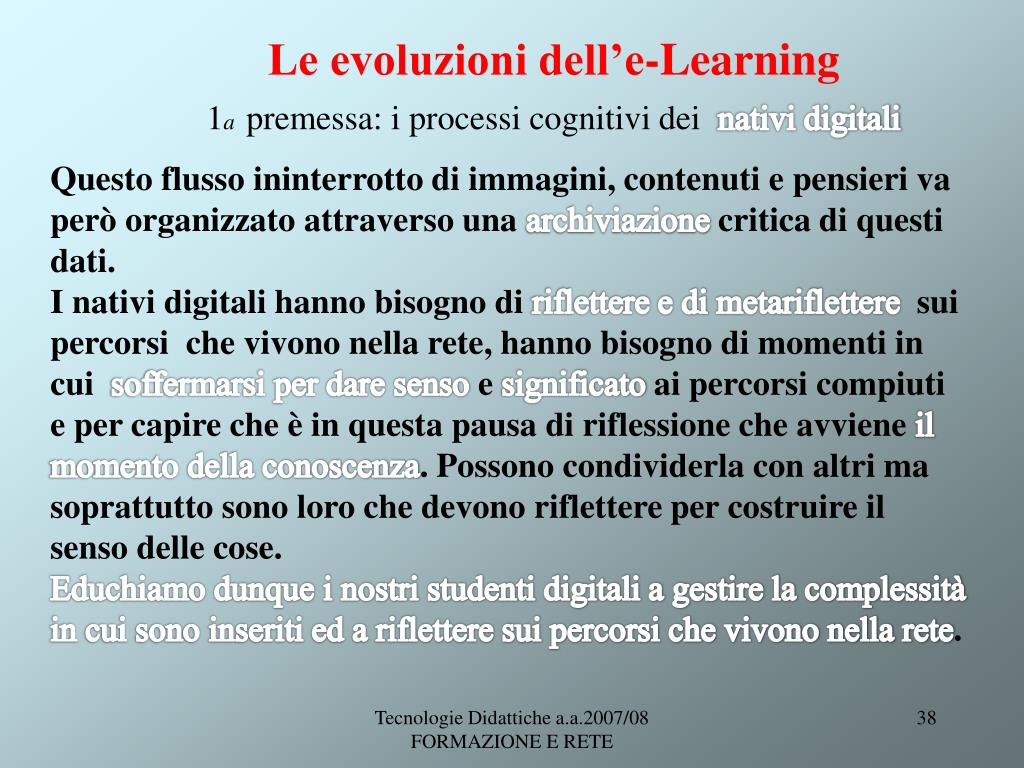 Le evoluzioni dell'e-Learning

1a premessa: i processi cognitivi dei nativi digitali

Questo flusso ininterrotto di immagini, contenuti e pensieri va però organizzato attraverso una archiviazione critica di questi dati.

I nativi digitali hanno bisogno di riflettere e di metariflettere sui percorsi che vivono nella rete, hanno bisogno di momenti in cui soffermarsi per dare senso e significato ai percorsi compiuti e per capire che è in questa pausa di riflessione che avviene il momento della conoscenza. Possono condividerla con altri ma soprattutto sono loro che devono riflettere per costruire il senso delle cose.

Educhiamo dunque i nostri studenti digitali a gestire la complessità in cui sono inseriti ed a riflettere sui percorsi che vivono nella rete.

Tecnologie Didattiche a.a.2007/08
FORMAZIONE E RETE

38